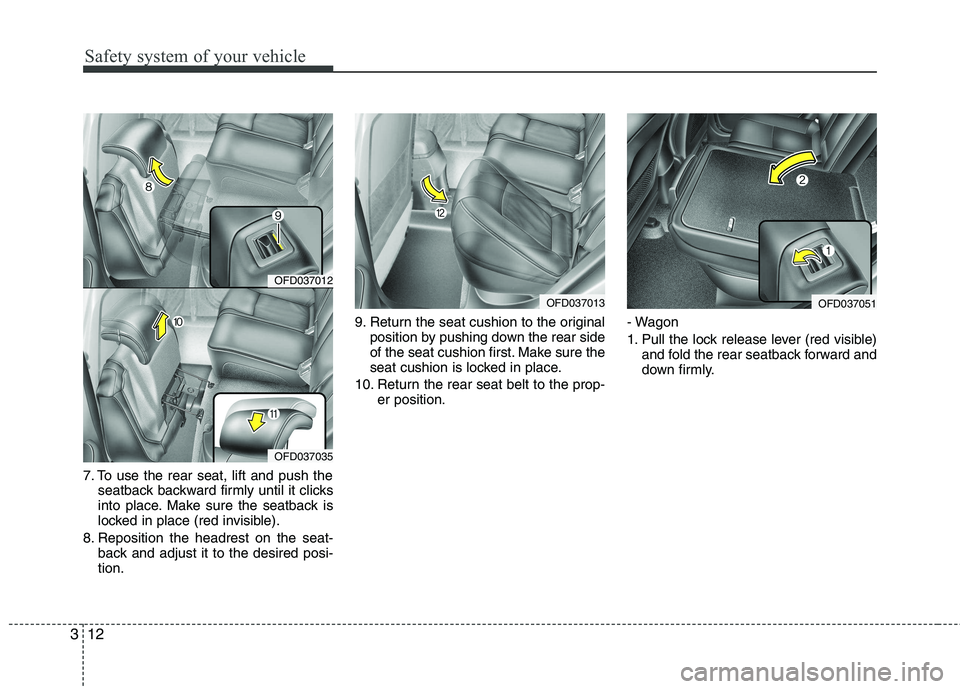 Safety system of your vehicle

8

9

OFD037012

10

11

OFD037035

7. To use the rear seat, lift and push the seatback backward firmly until it clicks into place. Make sure the seatback is locked in place (red invisible).

8. Reposition the headrest on the seatback and adjust it to the desired position.

12

OFD037013

9. Return the seat cushion to the original position by pushing down the rear side of the seat cushion first. Make sure the seat cushion is locked in place.

10. Return the rear seat belt to the proper position.

2

1

OFD037051

- Wagon

1. Pull the lock release lever (red visible) and fold the rear seatback forward and down firmly.

3 12

carmanualsonline.info